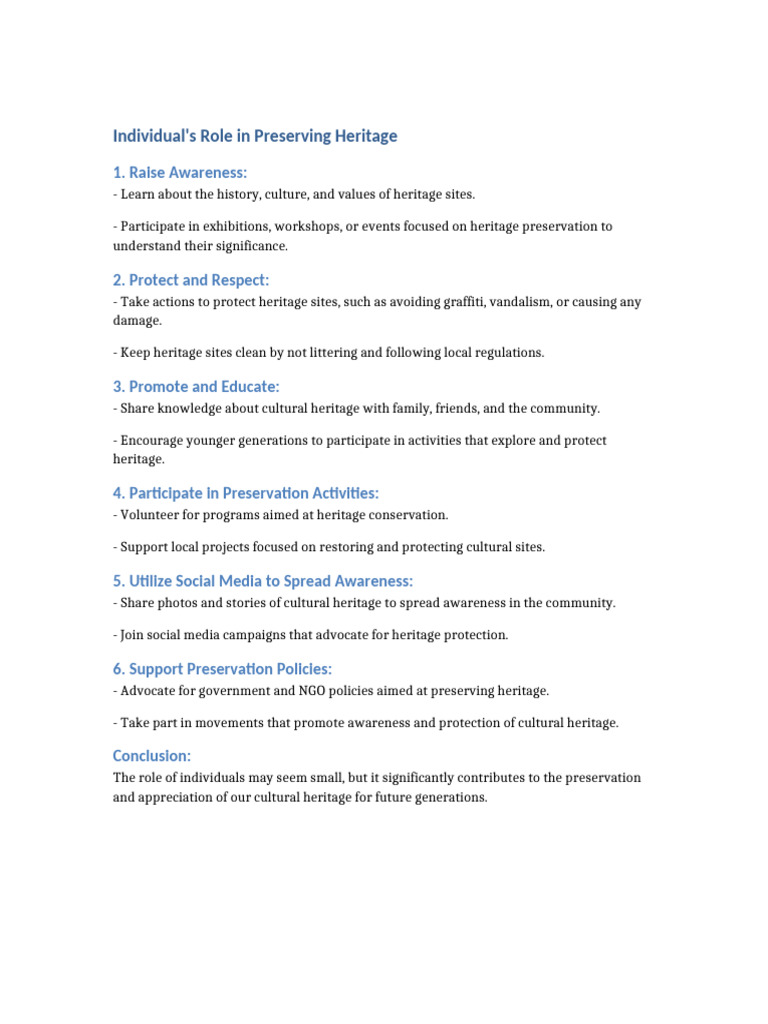 Individual's Role in Preserving Heritage

1. Raise Awareness:

- Learn about the history, culture, and values of heritage sites.

- Participate in exhibitions, workshops, or events focused on heritage preservation to understand their significance.

2. Protect and Respect:

- Take actions to protect heritage sites, such as avoiding graffiti, vandalism, or causing any damage.

- Keep heritage sites clean by not littering and following local regulations.

3. Promote and Educate:

- Share knowledge about cultural heritage with family, friends, and the community.

- Encourage younger generations to participate in activities that explore and protect heritage.

4. Participate in Preservation Activities:

- Volunteer for programs aimed at heritage conservation.

- Support local projects focused on restoring and protecting cultural sites.

5. Utilize Social Media to Spread Awareness:

- Share photos and stories of cultural heritage to spread awareness in the community.

- Join social media campaigns that advocate for heritage protection.

6. Support Preservation Policies:

- Advocate for government and NGO policies aimed at preserving heritage.

- Take part in movements that promote awareness and protection of cultural heritage.

Conclusion:

The role of individuals may seem small, but it significantly contributes to the preservation and appreciation of our cultural heritage for future generations.